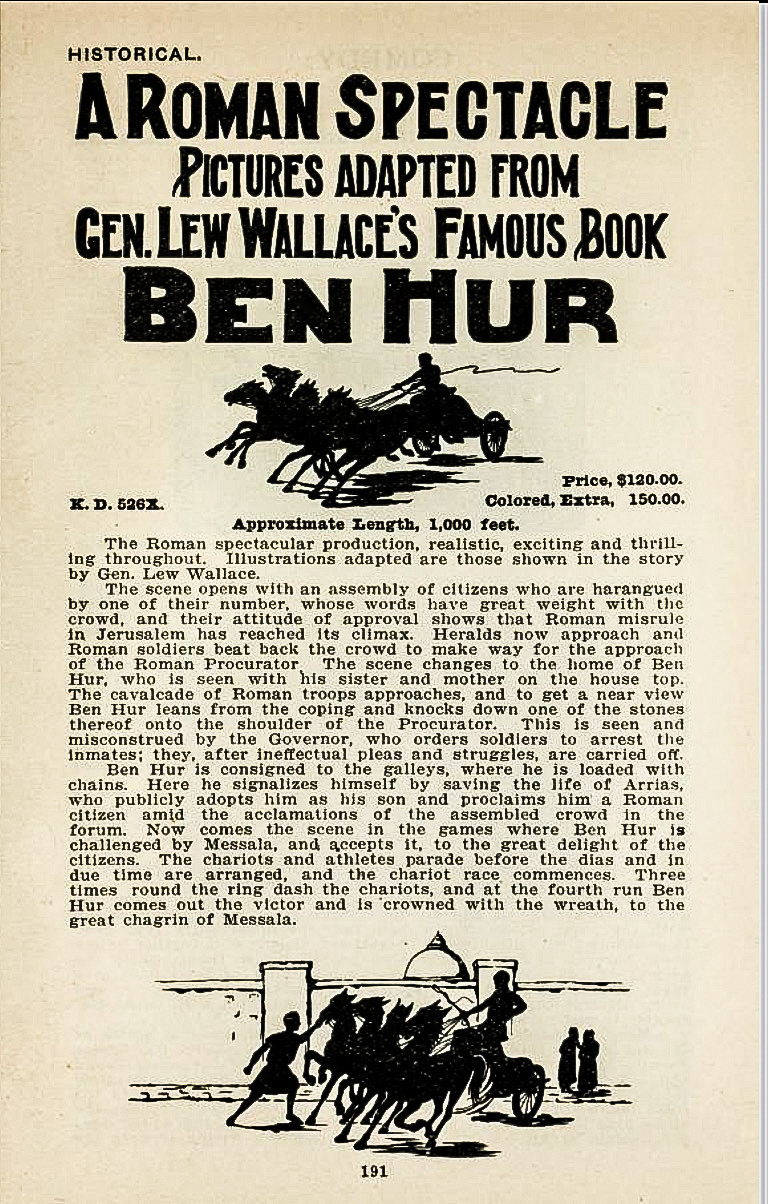 HISTORICAL.

A ROMAN SPECTACLE
PICTURES ADAPTED FROM
GEN. LEW WALLACE'S FAMOUS BOOK
BEN HUR

K. D. 526X.

Price, $120.00.
Colored, Extra, 150.00.

Approximate Length, 1,000 feet.

The Roman spectacular production, realistic, exciting and thrilling throughout. Illustrations adapted are those shown in the story by Gen. Lew Wallace.

The scene opens with an assembly of citizens who are harangued by one of their number, whose words have great weight with the crowd, and their attitude of approval shows that Roman misrule in Jerusalem has reached its climax. Heralds now approach and Roman soldiers beat back the crowd to make way for the approach of the Roman Procurator. The scene changes to the home of Ben Hur, who is seen with his sister and mother on the house top. The cavalcade of Roman troops approaches, and to get a near view Ben Hur leans from the coping and knocks down one of the stones thereof onto the shoulder of the Procurator. This is seen and misconstrued by the Governor, who orders soldiers to arrest the inmates; they, after ineffectual pleas and struggles, are carried off.

Ben Hur is consigned to the galleys, where he is loaded with chains. Here he signalizes himself by saving the life of Arrias, who publicly adopts him as his son and proclaims him a Roman citizen amid the acclamations of the assembled crowd in the forum. Now comes the scene in the games where Ben Hur is challenged by Messala, and accepts it, to the great delight of the citizens. The chariots and athletes parade before the dias and in due time are arranged, and the chariot race commences. Three times round the ring dash the chariots, and at the fourth run Ben Hur comes out the victor and is crowned with the wreath, to the great chagrin of Messala.

191